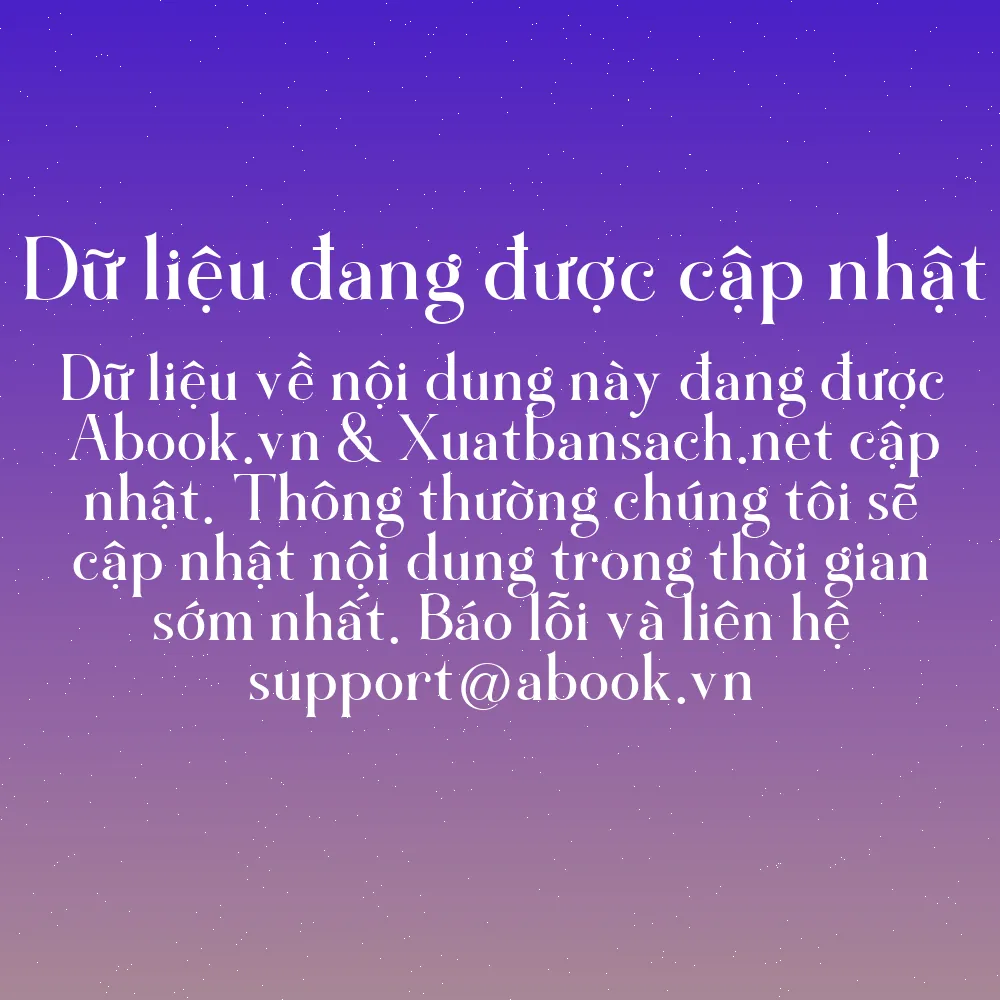 Dữ liệu đang được cập nhật

Dữ liệu về nội dung này đang được Abook.vn & Xuatbansach.net cập nhật. Thông thường chúng tôi sẽ cập nhật nội dung trong thời gian sớm nhất. Báo lỗi và liên hệ support@abook.vn